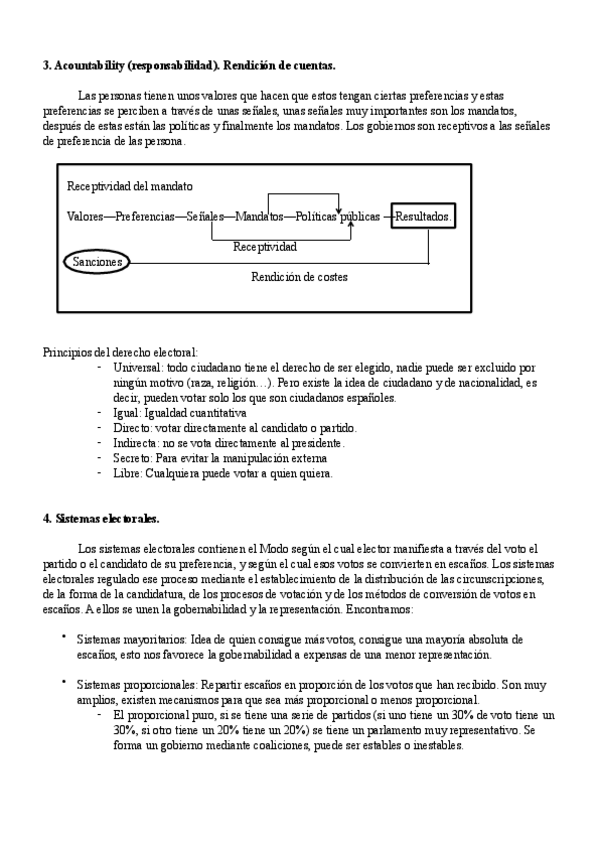 **3. Acountability (responsabilidad). Rendición de cuentas.**

Las personas tienen unos valores que hacen que estos tengan ciertas preferencias y estas preferencias se perciben a través de unas señales, unas señales muy importantes son los mandatos, después de estas están las políticas y finalmente los mandatos. Los gobiernos son receptivos a las señales de preferencia de las persona.

Receptividad del mandato

Valores—Preferencias—Señales—Mandatos—Políticas públicas —Resultados.

Receptividad

Sanciones

Rendición de costes

Principios del derecho electoral:

- Universal: todo ciudadano tiene el derecho de ser elegido, nadie puede ser excluido por ningún motivo (raza, religión…). Pero existe la idea de ciudadano y de nacionalidad, es decir, pueden votar solo los que son ciudadanos españoles.
- Igual: Igualdad cuantitativa
- Directo: votar directamente al candidato o partido.
- Indirecta: no se vota directamente al presidente.
- Secreto: Para evitar la manipulación externa
- Libre: Cualquiera puede votar a quien quiera.

**4. Sistemas electorales.**

Los sistemas electorales contienen el Modo según el cual elector manifiesta a través del voto el partido o el candidato de su preferencia, y según el cual esos votos se convierten en escaños. Los sistemas electorales regulado ese proceso mediante el establecimiento de la distribución de las circunscripciones, de la forma de la candidatura, de los procesos de votación y de los métodos de conversión de votos en escaños. A ellos se unen la gobernabilidad y la representación. Encontramos:

• Sistemas mayoritarios: Idea de quien consigue más votos, consigue una mayoría absoluta de escaños, esto nos favorece la gobernabilidad a expensas de una menor representación.

• Sistemas proporcionales: Repartir escaños en proporción de los votos que han recibido. Son muy amplios, existen mecanismos para que sea más proporcional o menos proporcional.
- El proporcional puro, si se tiene una serie de partidos (si uno tiene un 30% de voto tiene un 30%, si otro tiene un 20% tiene un 20%) se tiene un parlamento muy representativo. Se forma un gobierno mediante coaliciones, puede ser estables o inestables.